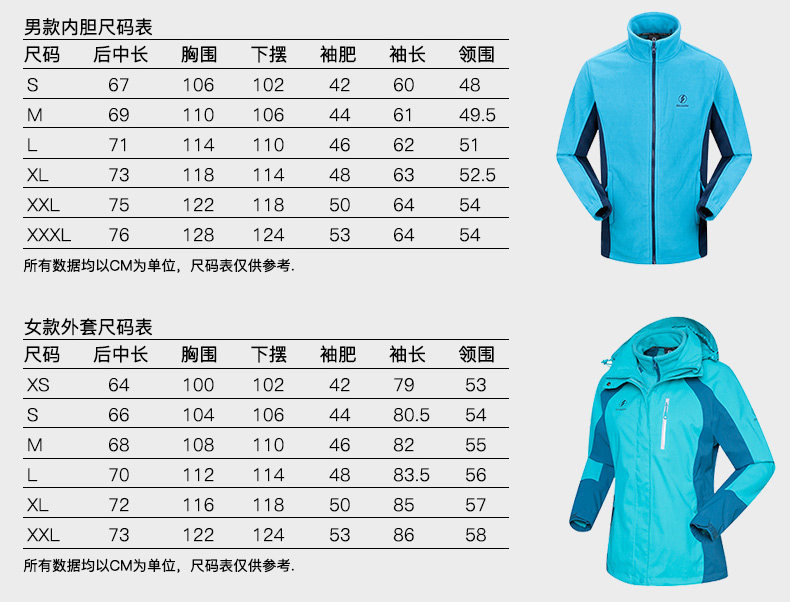 男款内胆尺码表

| 尺码 | 后中长 | 胸围 | 下摆 | 袖肥 | 袖长 | 领围 |
|---|---|---|---|---|---|---|
| S | 67 | 106 | 102 | 42 | 60 | 48 |
| M | 69 | 110 | 106 | 44 | 61 | 49.5 |
| L | 71 | 114 | 110 | 46 | 62 | 51 |
| XL | 73 | 118 | 114 | 48 | 63 | 52.5 |
| XXL | 75 | 122 | 118 | 50 | 64 | 54 |
| XXXL | 76 | 128 | 124 | 53 | 64 | 54 |

所有数据均以CM为单位，尺码表仅供参考.

女款外套尺码表

| 尺码 | 后中长 | 胸围 | 下摆 | 袖肥 | 袖长 | 领围 |
|---|---|---|---|---|---|---|
| XS | 64 | 100 | 102 | 42 | 79 | 53 |
| S | 66 | 104 | 106 | 44 | 80.5 | 54 |
| M | 68 | 108 | 110 | 46 | 82 | 55 |
| L | 70 | 112 | 114 | 48 | 83.5 | 56 |
| XL | 72 | 116 | 118 | 50 | 85 | 57 |
| XXL | 73 | 122 | 124 | 53 | 86 | 58 |

所有数据均以CM为单位，尺码表仅供参考.